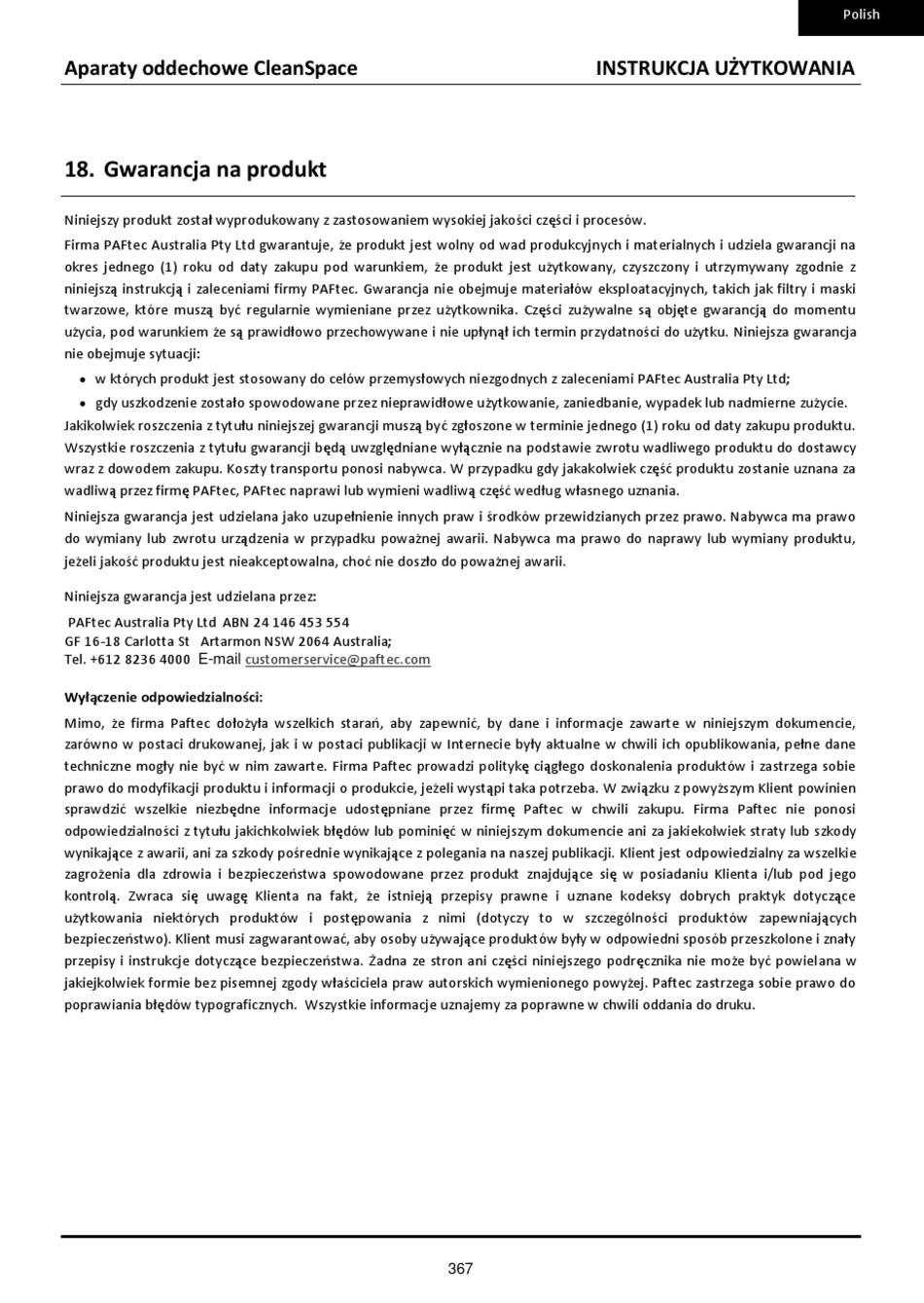 Polish

Aparaty oddechowe CleanSpace

INSTRUKCJA UŻYTKOWANIA

18. Gwarancja na produkt

Niniejszy produkt został wyprodukowany z zastosowaniem wysokiej jakości części i procesów.

Firma PAFtec Australia Pty Ltd gwarantuje, że produkt jest wolny od wad produkcyjnych i materialnych i udziela gwarancji na okres jednego (1) roku od daty zakupu pod warunkiem, że produkt jest użytkowany, czyszczony i utrzymywany zgodnie z niniejszą instrukcją i zaleceniami firmy PAFtec. Gwarancja nie obejmuje materiałów eksploatacyjnych, takich jak filtry i maski twarzowe, które muszą być regularnie wymieniane przez użytkownika. Części zużywalne są objęte gwarancją do momentu użycia, pod warunkiem że są prawidłowo przechowywane i nie upłynął ich termin przydatności do użytku. Niniejsza gwarancja nie obejmuje sytuacji:

• w których produkt jest stosowany do celów przemysłowych niezgodnych z zaleceniami PAFtec Australia Pty Ltd;
• gdy uszkodzenie zostało spowodowane przez nieprawidłowe użytkowanie, zaniedbanie, wypadek lub nadmierne zużycie.

Jakikolwiek roszczenia z tytułu niniejszej gwarancji muszą być zgłoszone w terminie jednego (1) roku od daty zakupu produktu. Wszystkie roszczenia z tytułu gwarancji będą uwzględniane wyłącznie na podstawie zwrotu wadliwego produktu do dostawcy wraz z dowodem zakupu. Koszty transportu ponosi nabywca. W przypadku gdy jakakolwiek część produktu zostanie uznana za wadliwą przez firmę PAFtec, PAFtec naprawi lub wymieni wadliwą część według własnego uznania.

Niniejsza gwarancja jest udzielana jako uzupełnienie innych praw i środków przewidzianych przez prawo. Nabywca ma prawo do wymiany lub zwrotu urządzenia w przypadku poważnej awarii. Nabywca ma prawo do naprawy lub wymiany produktu, jeżeli jakość produktu jest nieakceptowalna, choć nie doszło do poważnej awarii.

Niniejsza gwarancja jest udzielana przez:

PAFtec Australia Pty Ltd ABN 24 146 453 554
GF 16-18 Carlotta St Artarmon NSW 2064 Australia;
Tel. +612 8236 4000 E-mail customerservice@paftec.com

Wyłączenie odpowiedzialności:

Mimo, że firma Paftec dołożyła wszelkich starań, aby zapewnić, by dane i informacje zawarte w niniejszym dokumencie, zarówno w postaci drukowanej, jak i w postaci publikacji w Internecie były aktualne w chwili ich opublikowania, pełne dane techniczne mogły nie być w nim zawarte. Firma Paftec prowadzi politykę ciągłego doskonalenia produktów i zastrzega sobie prawo do modyfikacji produktu i informacji o produkcie, jeżeli wystąpi taka potrzeba. W związku z powyższym Klient powinien sprawdzić wszelkie niezbędne informacje udostępniane przez firmę Paftec w chwili zakupu. Firma Paftec nie ponosi odpowiedzialności z tytułu jakichkolwiek błędów lub pominięć w niniejszym dokumencie ani za jakiekolwiek straty lub szkody wynikające z awarii, ani za szkody pośrednie wynikające z polegania na naszej publikacji. Klient jest odpowiedzialny za wszelkie zagrożenia dla zdrowia i bezpieczeństwa spowodowane przez produkt znajdujące się w posiadaniu Klienta i/lub pod jego kontrolą. Zwraca się uwagę Klienta na fakt, że istnieją przepisy prawne i uznane kodeksy dobrych praktyk dotyczące użytkowania niektórych produktów i postępowania z nimi (dotyczy to w szczególności produktów zapewniających bezpieczeństwo). Klient musi zagwarantować, aby osoby używające produktów były w odpowiedni sposób przeszkolone i znały przepisy i instrukcje dotyczące bezpieczeństwa. Żadna ze stron ani części niniejszego podręcznika nie może być powielana w jakiejkolwiek formie bez pisemnej zgody właściciela praw autorskich wymienionego powyżej. Paftec zastrzega sobie prawo do poprawiania błędów typograficznych. Wszystkie informacje uznajemy za poprawne w chwili oddania do druku.

367